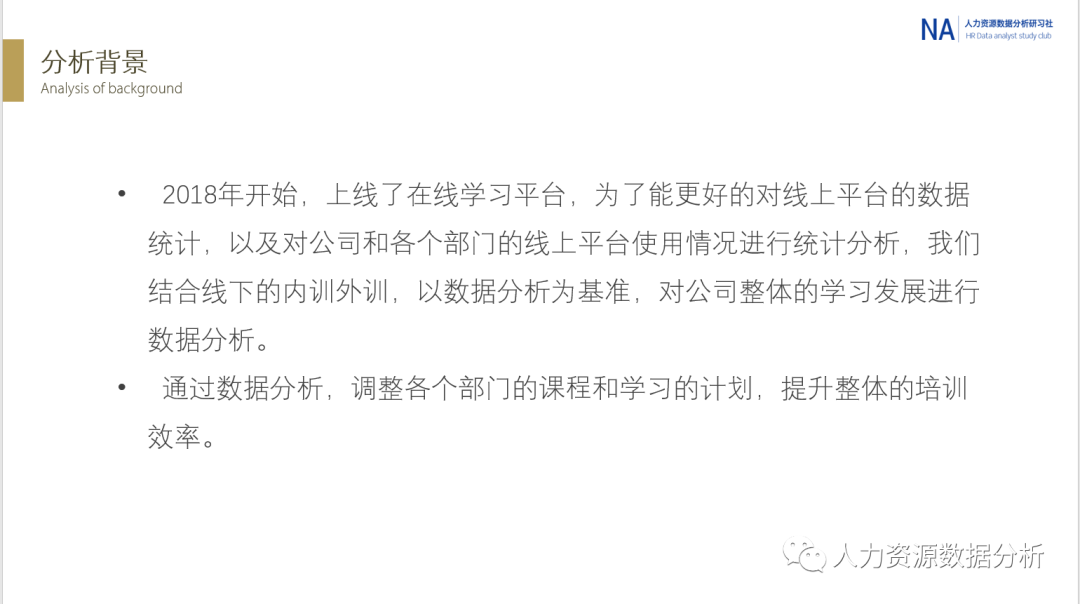 NA 人力资源数据分析研习社
HR Data analyst study club

分析背景
Analysis of background

• 2018年开始，上线了在线学习平台，为了能更好的对线上平台的数据统计，以及对公司和各个部门的线上平台使用情况进行统计分析，我们结合线下的内训外训，以数据分析为基准，对公司整体的学习发展进行数据分析。
• 通过数据分析，调整各个部门的课程和学习的计划，提升整体的培训效率。

人力资源数据分析